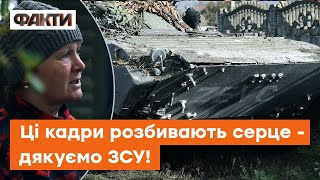 ФАКТИ

Ці кадри розбивають серце - дякуємо ЗСУ!